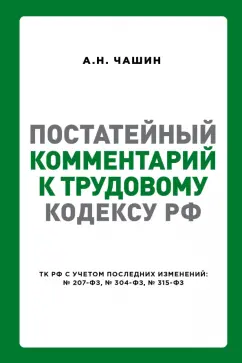 А.Н. ЧАШИН

ПОСТАТЕЙНЫЙ КОММЕНТАРИЙ К ТРУДОВОМУ КОДЕКСУ РФ

ТК РФ С УЧЕТОМ ПОСЛЕДНИХ ИЗМЕНЕНИЙ: № 207-ФЗ, № 304-ФЗ, № 315-ФЗ